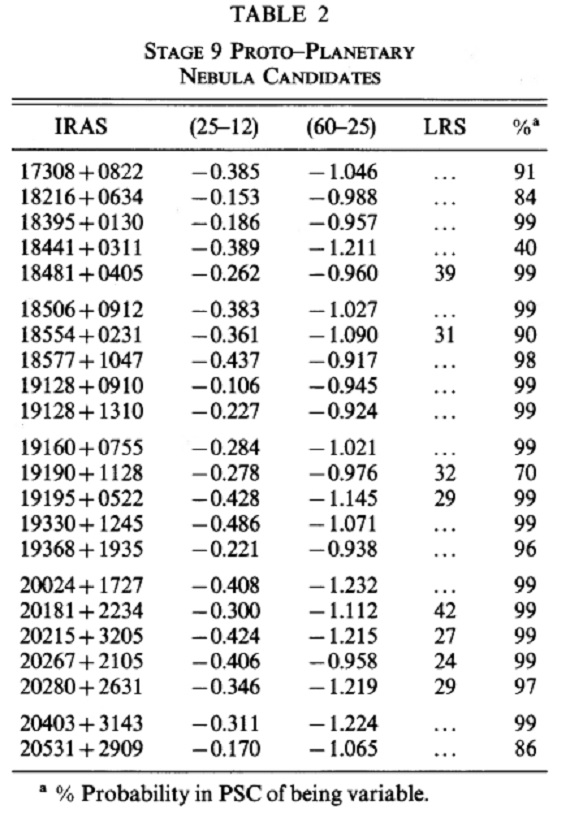 TABLE 2

STAGE 9 PROTO–PLANETARY NEBULA CANDIDATES

| IRAS | (25–12) | (60–25) | LRS | %$^a$ |
|---|---|---|---|---|
| 17308+0822 | −0.385 | −1.046 | ... | 91 |
| 18216+0634 | −0.153 | −0.988 | ... | 84 |
| 18395+0130 | −0.186 | −0.957 | ... | 99 |
| 18441+0311 | −0.389 | −1.211 | ... | 40 |
| 18481+0405 | −0.262 | −0.960 | 39 | 99 |
| 18506+0912 | −0.383 | −1.027 | ... | 99 |
| 18554+0231 | −0.361 | −1.090 | 31 | 90 |
| 18577+1047 | −0.437 | −0.917 | ... | 98 |
| 19128+0910 | −0.106 | −0.945 | ... | 99 |
| 19128+1310 | −0.227 | −0.924 | ... | 99 |
| 19160+0755 | −0.284 | −1.021 | ... | 99 |
| 19190+1128 | −0.278 | −0.976 | 32 | 70 |
| 19195+0522 | −0.428 | −1.145 | 29 | 99 |
| 19330+1245 | −0.486 | −1.071 | ... | 99 |
| 19368+1935 | −0.221 | −0.938 | ... | 96 |
| 20024+1727 | −0.408 | −1.232 | ... | 99 |
| 20181+2234 | −0.300 | −1.112 | 42 | 99 |
| 20215+3205 | −0.424 | −1.215 | 27 | 99 |
| 20267+2105 | −0.406 | −0.958 | 24 | 99 |
| 20280+2631 | −0.346 | −1.219 | 29 | 97 |
| 20403+3143 | −0.311 | −1.224 | ... | 99 |
| 20531+2909 | −0.170 | −1.065 | ... | 86 |

$^a$ % Probability in PSC of being variable.